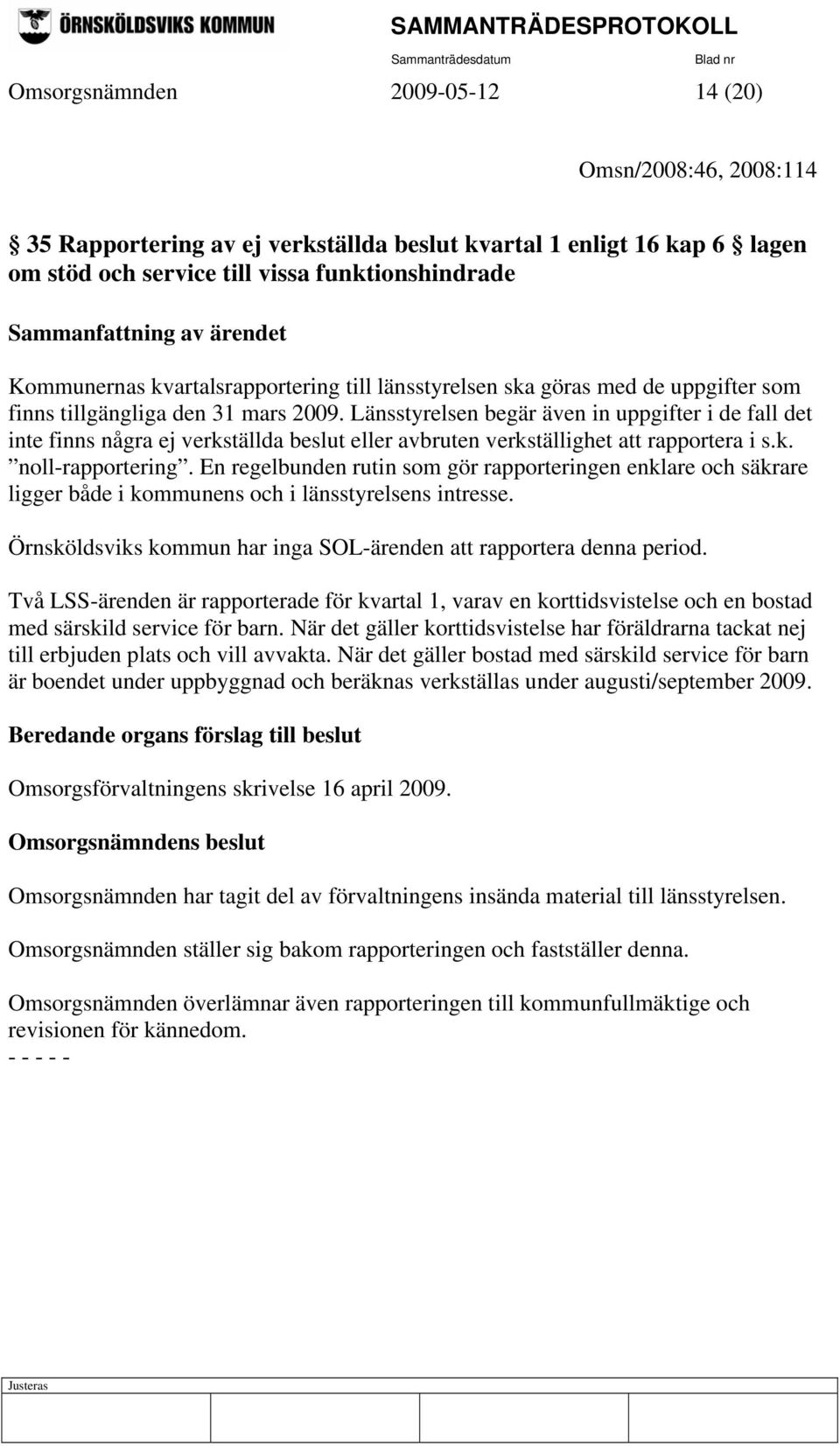 ÖRNSKÖLDSVIKS KOMMUN

SAMMANTRÄDESPROTOKOLL

Sammanträdesdatum Blad nr

Omsorgsnämnden 2009-05-12 14 (20)

Omsn/2008:46, 2008:114

§ 35 Rapportering av ej verkställda beslut kvartal 1 enligt 16 kap 6 § lagen om stöd och service till vissa funktionshindrade

Sammanfattning av ärendet

Kommunernas kvartalsrapportering till länsstyrelsen ska göras med de uppgifter som finns tillgängliga den 31 mars 2009. Länsstyrelsen begär även in uppgifter i de fall det inte finns några ej verkställda beslut eller avbruten verkställighet att rapportera i s.k. ”noll-rapportering”. En regelbunden rutin som gör rapporteringen enklare och säkrare ligger både i kommunens och i länsstyrelsens intresse.

Örnsköldsviks kommun har inga SOL-ärenden att rapportera denna period.

Två LSS-ärenden är rapporterade för kvartal 1, varav en korttidsvistelse och en bostad med särskild service för barn. När det gäller korttidsvistelse har föräldrarna tackat nej till erbjuden plats och vill avvakta. När det gäller bostad med särskild service för barn är boendet under uppbyggnad och beräknas verkställas under augusti/september 2009.

Beredande organs förslag till beslut

Omsorgsförvaltningens skrivelse 16 april 2009.

Omsorgsnämndens beslut

Omsorgsnämnden har tagit del av förvaltningens insända material till länsstyrelsen.

Omsorgsnämnden ställer sig bakom rapporteringen och fastställer denna.

Omsorgsnämnden överlämnar även rapporteringen till kommunfullmäktige och revisionen för kännedom.
- - - - -

Justeras